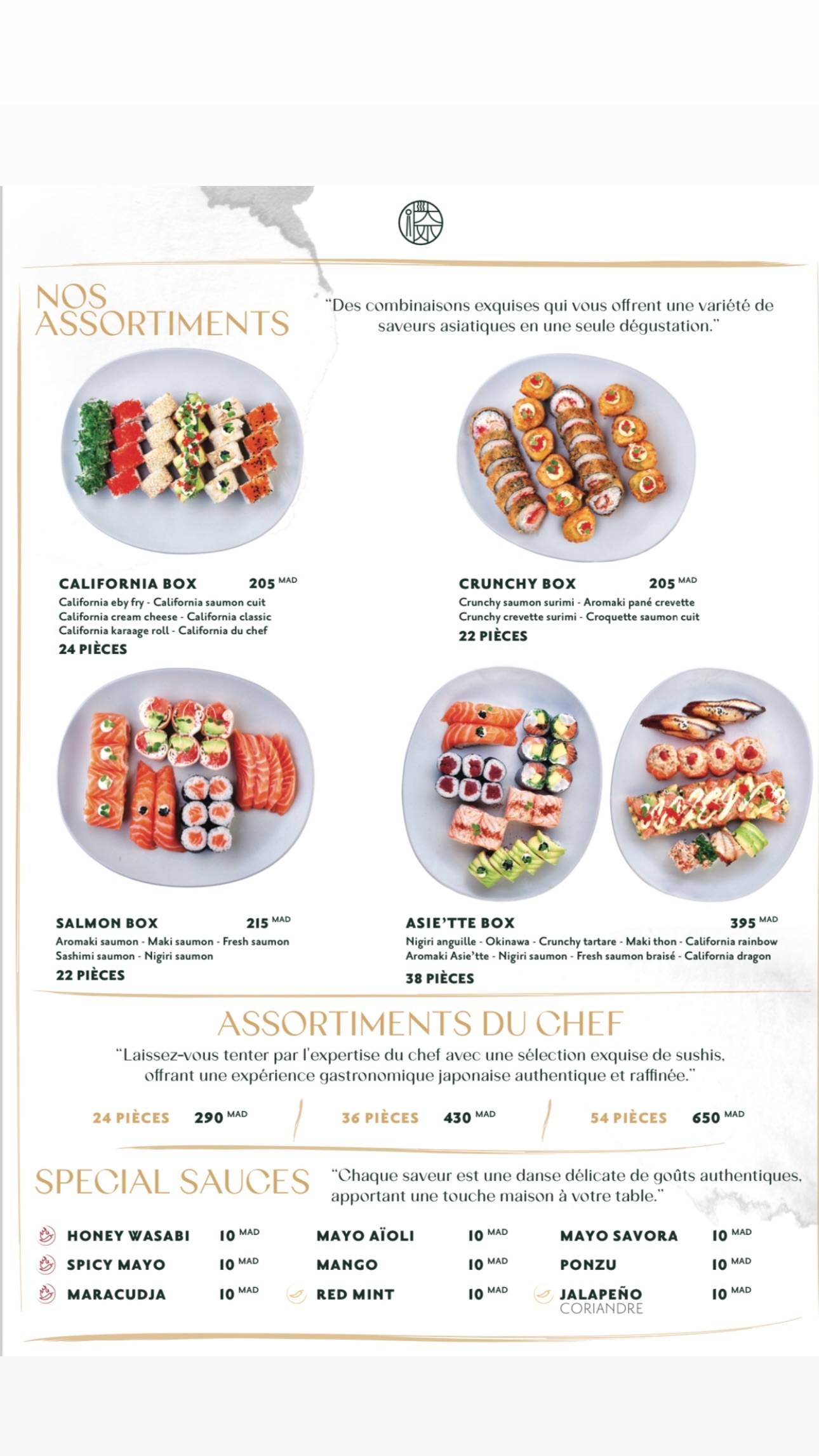 NOS ASSORTIMENTS

"Des combinaisons exquises qui vous offrent une variété de saveurs asiatiques en une seule dégustation."

CALIFORNIA BOX 205 MAD
California eby fry - California saumon cuit
California cream cheese - California classic
California karaage roll - California du chef
24 PIÈCES

CRUNCHY BOX 205 MAD
Crunchy saumon surimi - Aromaki pané crevette
Crunchy crevette surimi - Croquette saumon cuit
22 PIÈCES

SALMON BOX 215 MAD
Aromaki saumon - Maki saumon - Fresh saumon
Sashimi saumon - Nigiri saumon
22 PIÈCES

ASIE'TTE BOX 395 MAD
Nigiri anguille - Okinawa - Crunchy tartare - Maki thon - California rainbow
Aromaki Asie'tte - Nigiri saumon - Fresh saumon braisé - California dragon
38 PIÈCES

ASSORTIMENTS DU CHEF

"Laissez-vous tenter par l'expertise du chef avec une sélection exquise de sushis, offrant une expérience gastronomique japonaise authentique et raffinée."

24 PIÈCES 290 MAD
36 PIÈCES 430 MAD
54 PIÈCES 650 MAD

SPECIAL SAUCES

"Chaque saveur est une danse délicate de goûts authentiques, apportant une touche maison à votre table."

HONEY WASABI 10 MAD
SPICY MAYO 10 MAD
MARACUDJA 10 MAD

MAYO AÏOLI 10 MAD
MANGO 10 MAD
RED MINT 10 MAD

MAYO SAVORA 10 MAD
PONZU 10 MAD
JALAPEÑO CORIANDRE 10 MAD